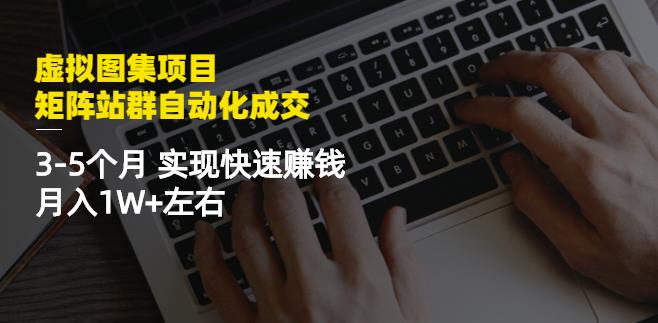 虚拟图集项目
矩阵站群自动化成交

3-5个月 实现快速赚钱
月入1W+左右